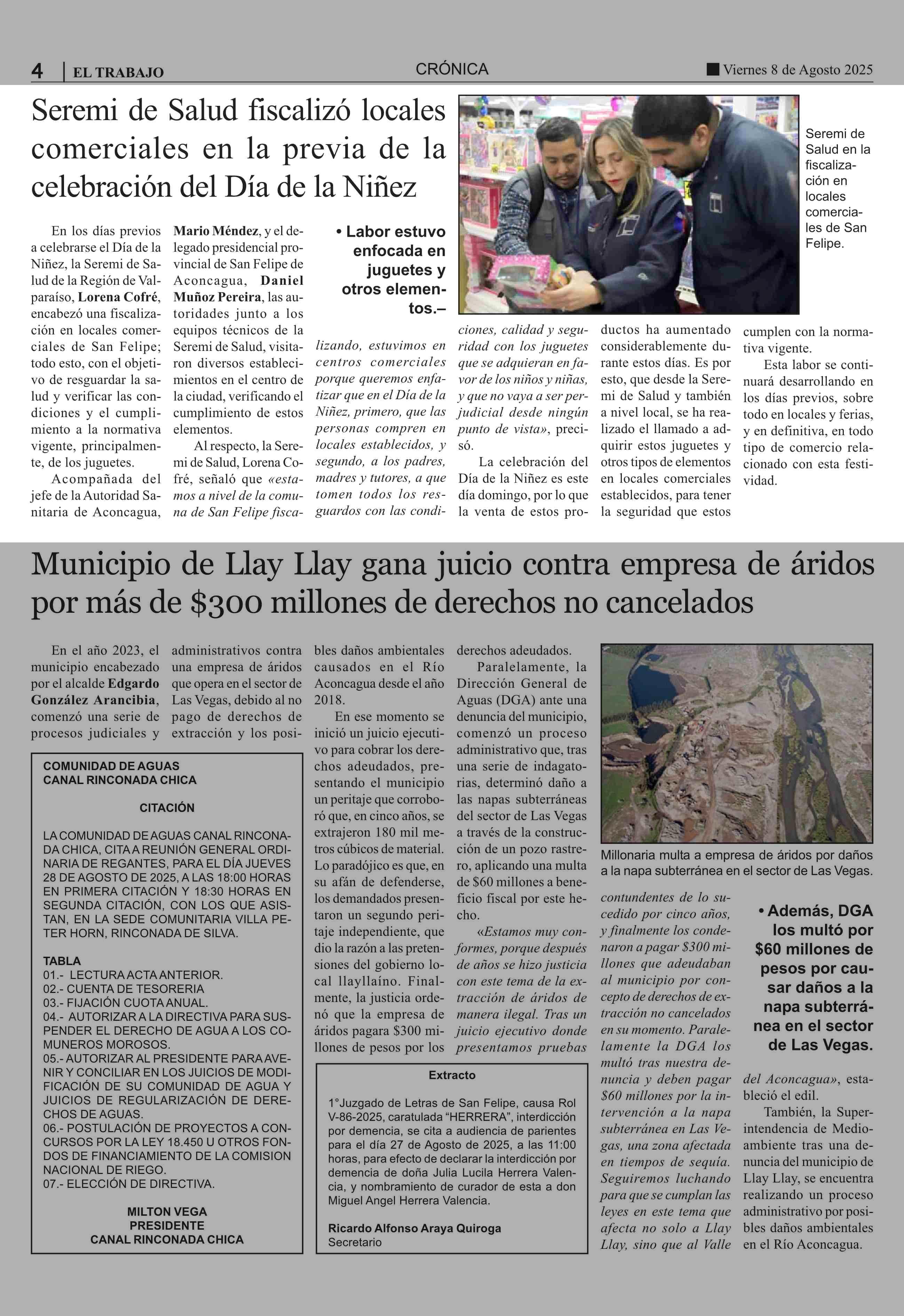 4 | EL TRABAJO

CRÓNICA

Viernes 8 de Agosto 2025

Seremi de Salud fiscalizó locales comerciales en la previa de la celebración del Día de la Niñez

Seremi de Salud en la fiscalización en locales comerciales de San Felipe.

• Labor estuvo enfocada en juguetes y otros elementos.–

En los días previos a celebrarse el Día de la Niñez, la Seremi de Salud de la Región de Valparaíso, Lorena Cofré, encabezó una fiscalización en locales comerciales de San Felipe; todo esto, con el objetivo de resguardar la salud y verificar las condiciones y el cumplimiento a la normativa vigente, principalmente, de los juguetes.

Acompañada del jefe de la Autoridad Sanitaria de Aconcagua, Mario Méndez, y el delegado presidencial provincial de San Felipe de Aconcagua, Daniel Muñoz Pereira, las autoridades junto a los equipos técnicos de la Seremi de Salud, visitaron diversos establecimientos en el centro de la ciudad, verificando el cumplimiento de estos elementos.

Al respecto, la Seremi de Salud, Lorena Cofré, señaló que «estamos a nivel de la comuna de San Felipe fiscalizando, estuvimos en centros comerciales porque queremos enfatizar que en el Día de la Niñez, primero, que las personas compren en locales establecidos, y segundo, a los padres, madres y tutores, a que tomen todos los resguardos con las condiciones, calidad y seguridad con los juguetes que se adquieran en favor de los niños y niñas, y que no vaya a ser perjudicial desde ningún punto de vista», precisó.

La celebración del Día de la Niñez es este día domingo, por lo que la venta de estos productos ha aumentado considerablemente durante estos días. Es por esto, que desde la Seremi de Salud y también a nivel local, se ha realizado el llamado a adquirir estos juguetes y otros tipos de elementos en locales comerciales establecidos, para tener la seguridad que estos cumplen con la normativa vigente.

Esta labor se continuará desarrollando en los días previos, sobre todo en locales y ferias, y en definitiva, en todo tipo de comercio relacionado con esta festividad.

Municipio de Llay Llay gana juicio contra empresa de áridos por más de $300 millones de derechos no cancelados

En el año 2023, el municipio encabezado por el alcalde Edgardo González Arancibia, comenzó una serie de procesos judiciales y administrativos contra una empresa de áridos que opera en el sector de Las Vegas, debido al no pago de derechos de extracción y los posibles daños ambientales causados en el Río Aconcagua desde el año 2018.

En ese momento se inició un juicio ejecutivo para cobrar los derechos adeudados, presentando el municipio un peritaje que corroboró que, en cinco años, se extrajeron 180 mil metros cúbicos de material. Lo paradójico es que, en su afán de defenderse, los demandados presentaron un segundo peritaje independiente, que dio la razón a las pretensiones del gobierno local llayllaíno. Finalmente, la justicia ordenó que la empresa de áridos pagara $300 millones de pesos por los derechos adeudados.

Paralelamente, la Dirección General de Aguas (DGA) ante una denuncia del municipio, comenzó un proceso administrativo que, tras una serie de indagatorias, determinó daño a las napas subterráneas del sector de Las Vegas a través de la construcción de un pozo rastrero, aplicando una multa de $60 millones a beneficio fiscal por este hecho.

«Estamos muy conformes, porque después de años se hizo justicia con este tema de la extracción de áridos de manera ilegal. Tras un juicio ejecutivo donde presentamos pruebas contundentes de lo sucedido por cinco años, y finalmente los condenaron a pagar $300 millones que adeudaban al municipio por concepto de derechos de extracción no cancelados en su momento. Paralelamente la DGA los multó tras nuestra denuncia y deben pagar $60 millones por la intervención a la napa subterránea en Las Vegas, una zona afectada en tiempos de sequía. Seguiremos luchando para que se cumplan las leyes en este tema que afecta no solo a Llay Llay, sino que al Valle del Aconcagua», estableció el edil.

También, la Superintendencia de Medioambiente tras una denuncia del municipio de Llay Llay, se encuentra realizando un proceso administrativo por posibles daños ambientales en el Río Aconcagua.

Millonaria multa a empresa de áridos por daños a la napa subterránea en el sector de Las Vegas.

• Además, DGA los multó por $60 millones de pesos por causar daños a la napa subterránea en el sector de Las Vegas.

COMUNIDAD DE AGUAS
CANAL RINCONADA CHICA

CITACIÓN

LA COMUNIDAD DE AGUAS CANAL RINCONADA CHICA, CITA A REUNIÓN GENERAL ORDINARIA DE REGANTES, PARA EL DÍA JUEVES 28 DE AGOSTO DE 2025, A LAS 18:00 HORAS EN PRIMERA CITACIÓN Y 18:30 HORAS EN SEGUNDA CITACIÓN, CON LOS QUE ASISTAN, EN LA SEDE COMUNITARIA VILLA PETER HORN, RINCONADA DE SILVA.

TABLA
01.- LECTURA ACTA ANTERIOR.
02.- CUENTA DE TESORERIA
03.- FIJACIÓN CUOTA ANUAL.
04.- AUTORIZAR A LA DIRECTIVA PARA SUSPENDER EL DERECHO DE AGUA A LOS COMUNEROS MOROSOS.
05.- AUTORIZAR AL PRESIDENTE PARA AVENIR Y CONCILIAR EN LOS JUICIOS DE MODIFICACIÓN DE SU COMUNIDAD DE AGUA Y JUICIOS DE REGULARIZACIÓN DE DERECHOS DE AGUAS.
06.- POSTULACIÓN DE PROYECTOS A CONCURSOS POR LA LEY 18.450 U OTROS FONDOS DE FINANCIAMIENTO DE LA COMISION NACIONAL DE RIEGO.
07.- ELECCIÓN DE DIRECTIVA.

MILTON VEGA
PRESIDENTE
CANAL RINCONADA CHICA

Extracto

1°Juzgado de Letras de San Felipe, causa Rol V-86-2025, caratulada “HERRERA”, interdicción por demencia, se cita a audiencia de parientes para el día 27 de Agosto de 2025, a las 11:00 horas, para efecto de declarar la interdicción por demencia de doña Julia Lucila Herrera Valencia, y nombramiento de curador de esta a don Miguel Angel Herrera Valencia.

Ricardo Alfonso Araya Quiroga
Secretario